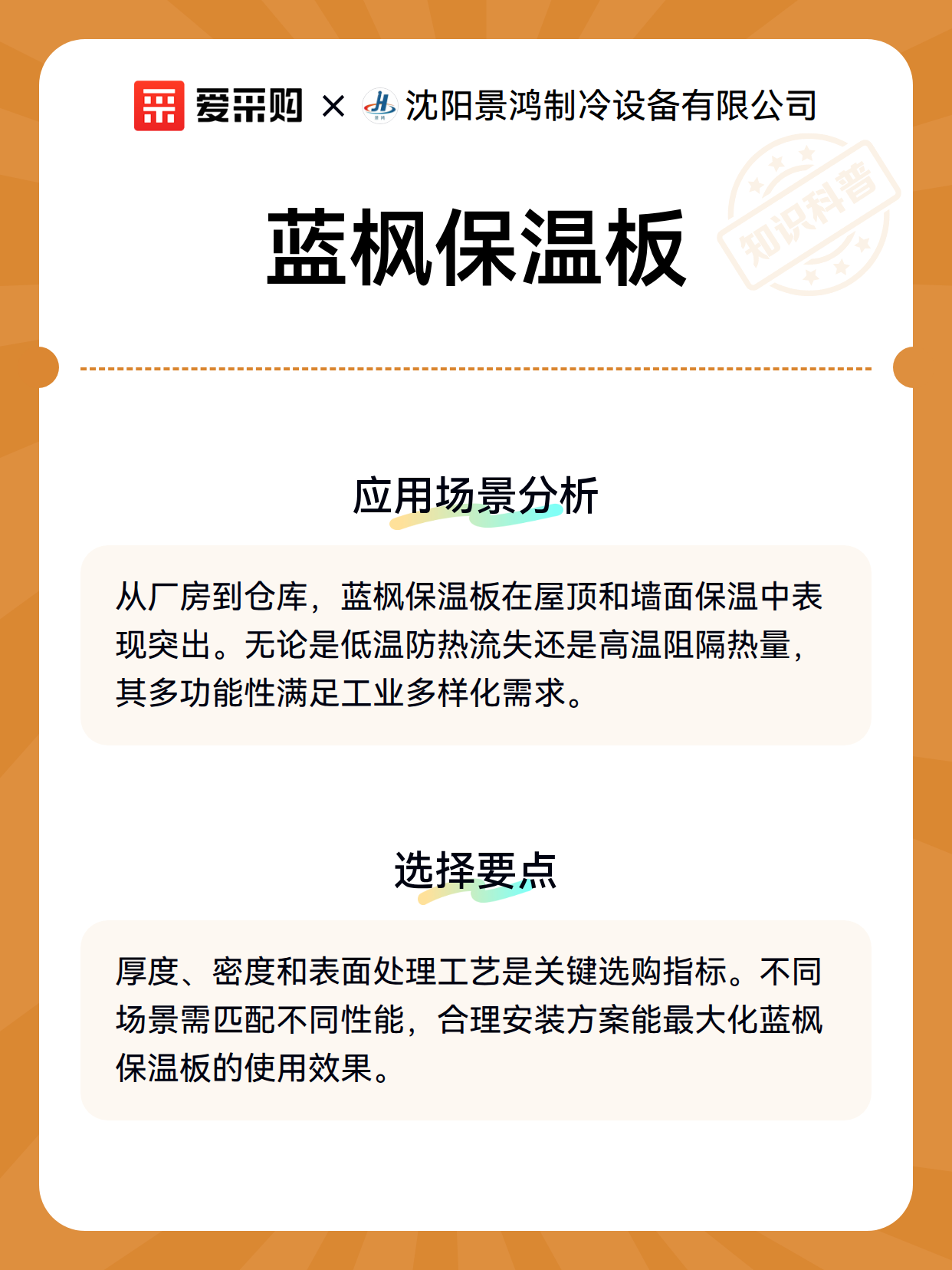 爱采购 × 沈阳景鸿制冷设备有限公司

知识科普

蓝枫保温板

应用场景分析

从厂房到仓库，蓝枫保温板在屋顶和墙面保温中表现突出。无论是低温防热流失还是高温阻隔热量，其多功能性满足工业多样化需求。

选择要点

厚度、密度和表面处理工艺是关键选购指标。不同场景需匹配不同性能，合理安装方案能最大化蓝枫保温板的使用效果。